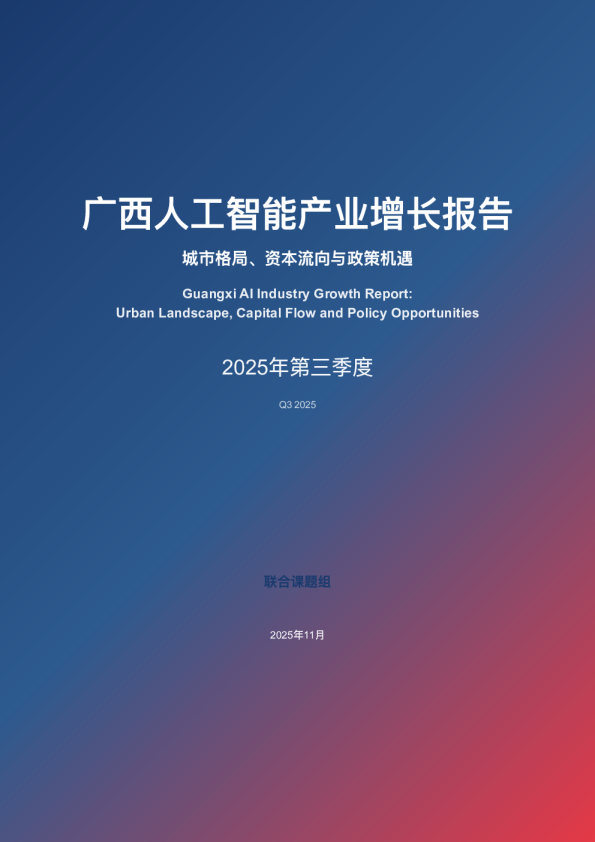 广西人工智能产业增长报告

城市格局、资本流向与政策机遇

Guangxi AI Industry Growth Report:
Urban Landscape, Capital Flow and Policy Opportunities

2025年第三季度

Q3 2025

联合课题组

2025年11月